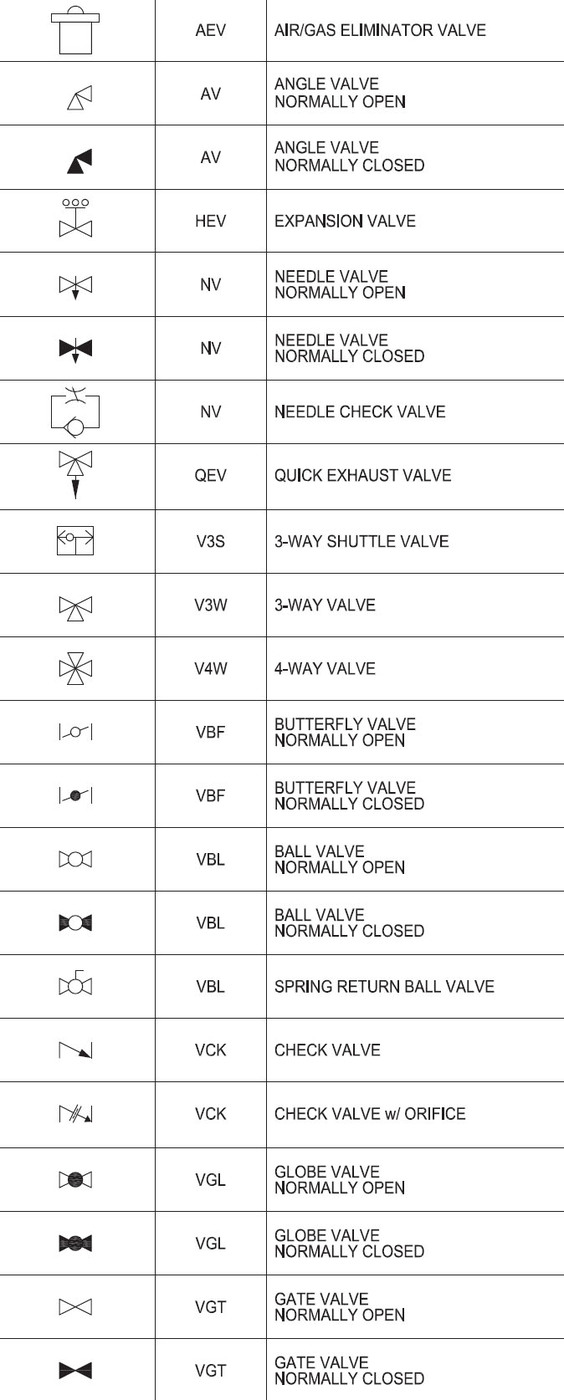 | | | |
|---|---|---|
| | AEV | AIR/GAS ELIMINATOR VALVE |
| | AV | ANGLE VALVE NORMALLY OPEN |
| | AV | ANGLE VALVE NORMALLY CLOSED |
| | HEV | EXPANSION VALVE |
| | NV | NEEDLE VALVE NORMALLY OPEN |
| | NV | NEEDLE VALVE NORMALLY CLOSED |
| | NV | NEEDLE CHECK VALVE |
| | QEV | QUICK EXHAUST VALVE |
| | V3S | 3-WAY SHUTTLE VALVE |
| | V3W | 3-WAY VALVE |
| | V4W | 4-WAY VALVE |
| | VBF | BUTTERFLY VALVE NORMALLY OPEN |
| | VBF | BUTTERFLY VALVE NORMALLY CLOSED |
| | VBL | BALL VALVE NORMALLY OPEN |
| | VBL | BALL VALVE NORMALLY CLOSED |
| | VBL | SPRING RETURN BALL VALVE |
| | VCK | CHECK VALVE |
| | VCK | CHECK VALVE w/ ORIFICE |
| | VGL | GLOBE VALVE NORMALLY OPEN |
| | VGL | GLOBE VALVE NORMALLY CLOSED |
| | VGT | GATE VALVE NORMALLY OPEN |
| | VGT | GATE VALVE NORMALLY CLOSED |